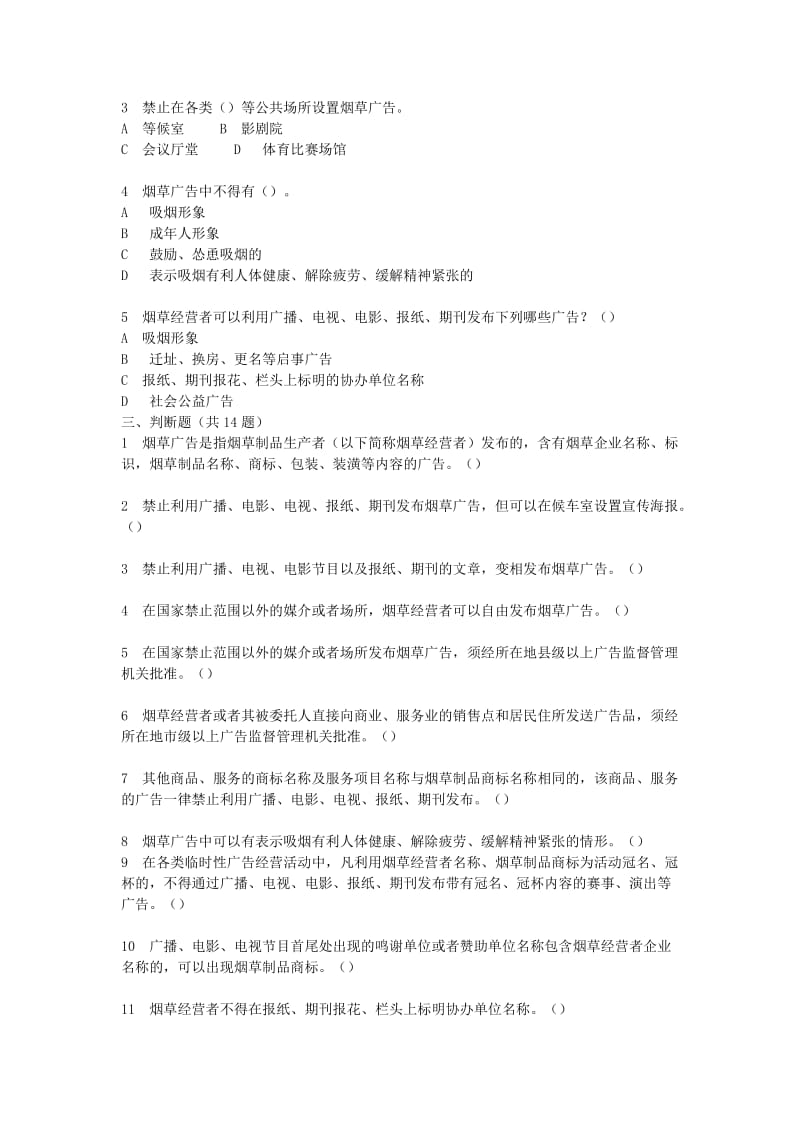 3 禁止在各类（）等公共场所设置烟草广告。
A 等候室 B 影剧院
C 会议厅堂 D 体育比赛场馆

4 烟草广告中不得有（）。
A 吸烟形象
B 成年人形象
C 鼓励、怂恿吸烟的
D 表示吸烟有利人体健康、解除疲劳、缓解精神紧张的

5 烟草经营者可以利用广播、电视、电影、报纸、期刊发布下列哪些广告？（）
A 吸烟形象
B 迁址、换房、更名等启事广告
C 报纸、期刊报花、栏头上标明的协办单位名称
D 社会公益广告
三、判断题（共 14 题）
1 烟草广告是指烟草制品生产者（以下简称烟草经营者）发布的，含有烟草企业名称、标识，烟草制品名称、商标、包装、装潢等内容的广告。（）

2 禁止利用广播、电影、电视、报纸、期刊发布烟草广告，但可以在候车室设置宣传海报。（）

3 禁止利用广播、电视、电影节目以及报纸、期刊的文章，变相发布烟草广告。（）

4 在国家禁止范围以外的媒介或者场所，烟草经营者可以自由发布烟草广告。（）

5 在国家禁止范围以外的媒介或者场所发布烟草广告，须经所在地县级以上广告监督管理机关批准。（）

6 烟草经营者或者其被委托人直接向商业、服务业的销售点和居民住所发送广告品，须经所在地市级以上广告监督管理机关批准。（）

7 其他商品、服务的商标名称及服务项目名称与烟草制品商标名称相同的，该商品、服务的广告一律禁止利用广播、电影、电视、报纸、期刊发布。（）

8 烟草广告中可以有表示吸烟有利人体健康、解除疲劳、缓解精神紧张的情形。（）
9 在各类临时性广告经营活动中，凡利用烟草经营者名称、烟草制品商标为活动冠名、冠杯的，不得通过广播、电视、电影、报纸、期刊发布带有冠名、冠杯内容的赛事、演出等广告。（）

10 广播、电影、电视节目首尾处出现的鸣谢单位或者赞助单位名称包含烟草经营者企业名称的，可以出现烟草制品商标。（）

11 烟草经营者不得在报纸、期刊报花、栏头上标明协办单位名称。（）